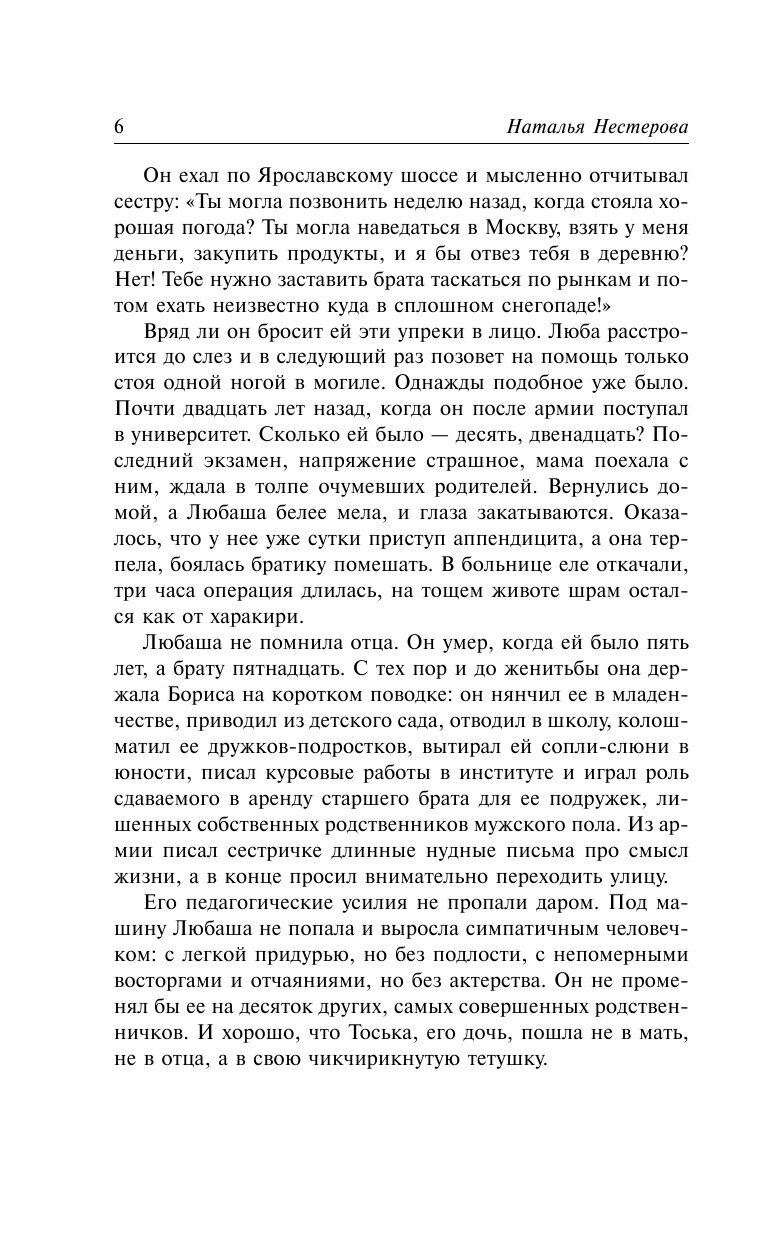 6 Наталья Нестерова

Он ехал по Ярославскому шоссе и мысленно отчитывал сестру: «Ты могла позвонить неделю назад, когда стояла хорошая погода? Ты могла наведаться в Москву, взять у меня деньги, закупить продукты, и я бы отвез тебя в деревню? Нет! Тебе нужно заставить брата таскаться по рынкам и потом ехать неизвестно куда в сплошном снегопаде!»

Вряд ли он бросит ей эти упреки в лицо. Люба расстроится до слез и в следующий раз позовет на помощь только стоя одной ногой в могиле. Однажды подобное уже было. Почти двадцать лет назад, когда он после армии поступал в университет. Сколько ей было — десять, двенадцать? Последний экзамен, напряжение страшное, мама поехала с ним, ждала в толпе очумевших родителей. Вернулись домой, а Любаша белее мела, и глаза закатываются. Оказалось, что у нее уже сутки приступ аппендицита, а она терпела, боялась братику помешать. В больнице еле откачали, три часа операция длилась, на тощем животе шрам остался как от харакири.

Любаша не помнила отца. Он умер, когда ей было пять лет, а брату пятнадцать. С тех пор и до женитьбы она держала Бориса на коротком поводке: он нянчил ее в младенчестве, приводил из детского сада, отводил в школу, колошматил ее дружков-подростков, вытирал ей сопли-слюни в юности, писал курсовые работы в институте и играл роль сдаваемого в аренду старшего брата для ее подружек, лишенных собственных родственников мужского пола. Из армии писал сестричке длинные нудные письма про смысл жизни, а в конце просил внимательно переходить улицу.

Его педагогические усилия не пропали даром. Под машину Любаша не попала и выросла симпатичным человечком: с легкой придурью, но без подлости, с непомерными восторгами и отчаяниями, но без актерства. Он не променял бы ее на десяток других, самых совершенных родственничков. И хорошо, что Тоська, его дочь, пошла не в мать, не в отца, а в свою чикчирикнутую тетушку.